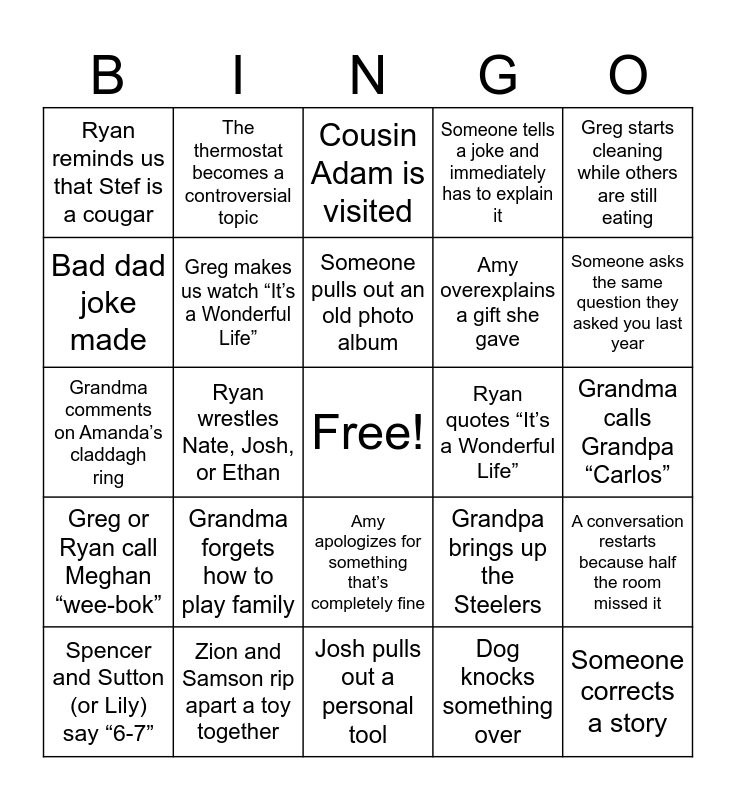 | B | I | N | G | O |
|---|---|---|---|---|
| Ryan reminds us that Stef is a cougar | The thermostat becomes a controversial topic | Cousin Adam is visited | Someone tells a joke and immediately has to explain it | Greg starts cleaning while others are still eating |
| Bad dad joke made | Greg makes us watch “It’s a Wonderful Life” | Someone pulls out an old photo album | Amy overexplains a gift she gave | Someone asks the same question they asked you last year |
| Grandma comments on Amanda’s claddagh ring | Ryan wrestles Nate, Josh, or Ethan | Free! | Ryan quotes “It’s a Wonderful Life” | Grandma calls Grandpa “Carlos” |
| Greg or Ryan call Meghan “wee-bok” | Grandma forgets how to play family | Amy apologizes for something that’s completely fine | Grandpa brings up the Steelers | A conversation restarts because half the room missed it |
| Spencer and Sutton (or Lily) say “6-7” | Zion and Samson rip apart a toy together | Josh pulls out a personal tool | Dog knocks something over | Someone corrects a story |